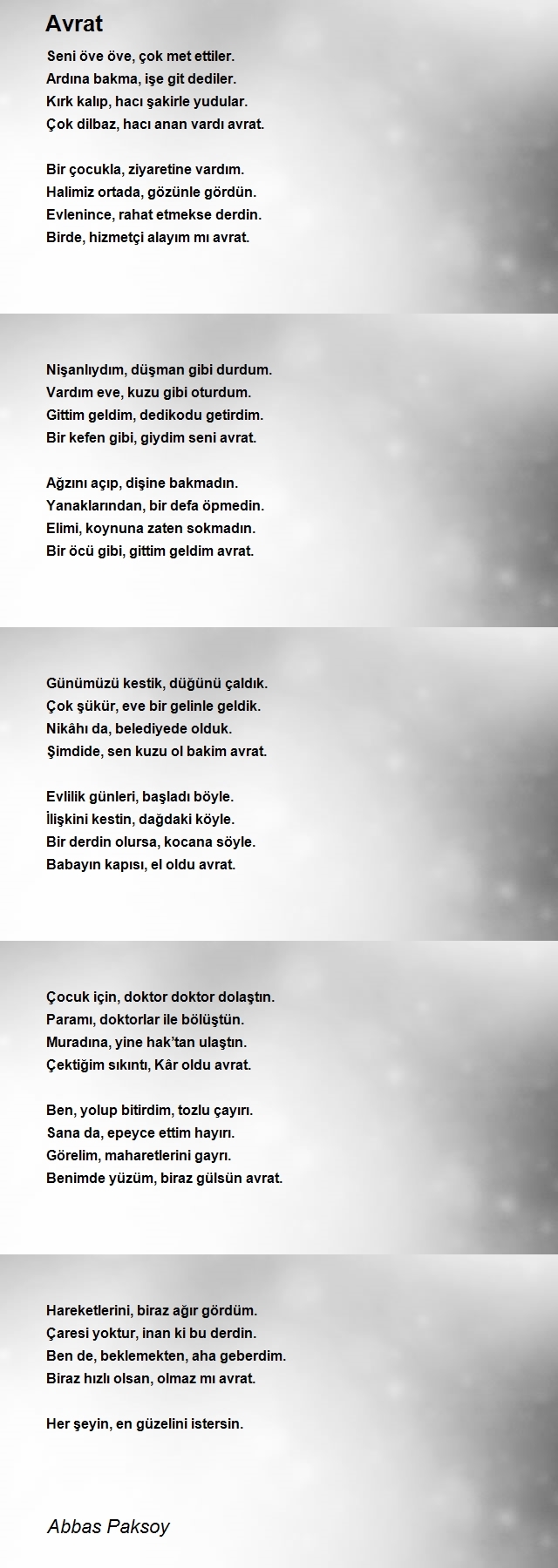 Avrat

Seni öve öve, çok met ettiler.
Ardına bakma, işe git dediler.
Kırk kalıp, hacı şakirle yudular.
Çok dilbaz, hacı anan vardı avrat.

Bir çocukla, ziyaretine vardım.
Halimiz ortada, gözünle gördün.
Evlenince, rahat etmekse derdin.
Birde, hizmetçi alayım mı avrat.

Nişanlıydım, düşman gibi durdum.
Vardım eve, kuzu gibi oturdum.
Gittim geldim, dedikodu getirdim.
Bir kefen gibi, giydim seni avrat.

Ağzını açıp, dişine bakmadın.
Yanaklarından, bir defa öpmedin.
Elimi, koynuna zaten sokmadın.
Bir öcü gibi, gittim geldim avrat.

Günümüzü kestik, düğünü çaldık.
Çok şükür, eve bir gelinle geldik.
Nikâhı da, belediyede olduk.
Şimdide, sen kuzu ol bakim avrat.

Evlilik günleri, başladı böyle.
İlişkini kestin, dağdaki köyle.
Bir derdin olursa, kocana söyle.
Babayın kapısı, el oldu avrat.

Çocuk için, doktor doktor dolaştın.
Paramı, doktorlar ile bölüştün.
Muradına, yine hak'tan ulaştın.
Çektiğim sıkıntı, Kâr oldu avrat.

Ben, yolup bitirdim, tozlu çayırı.
Sana da, epeyce ettim hayırı.
Görelim, maharetlerini gayrı.
Benimde yüzüm, biraz gülsün avrat.

Hareketlerini, biraz ağır gördüm.
Çaresi yoktur, inan ki bu derdin.
Ben de, beklemekten, aha geberdim.
Biraz hızlı olsan, olmaz mı avrat.

Her şeyin, en güzelini istersin.

Abbas Paksoy